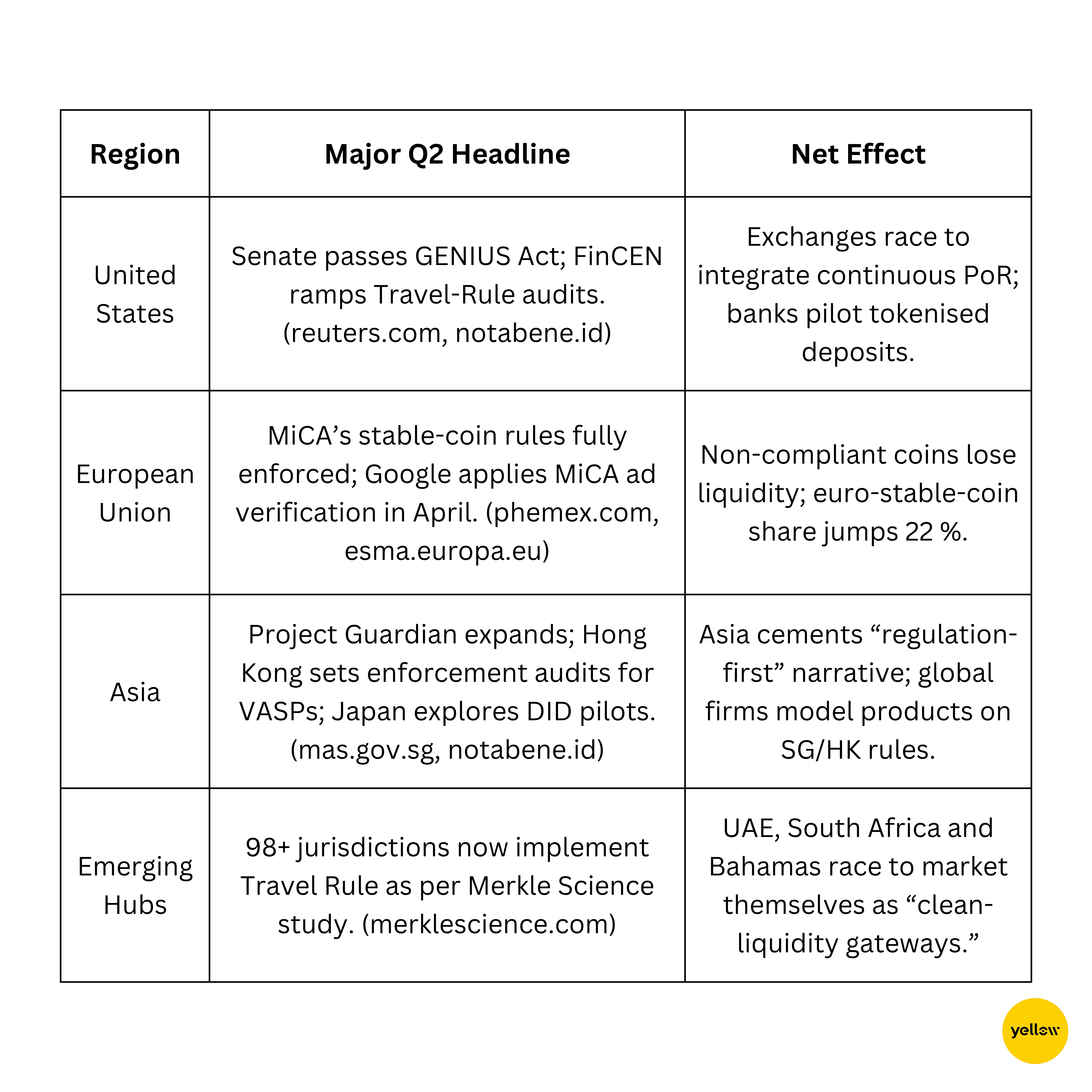 | Region | Major Q2 Headline | Net Effect |
|---|---|---|
| United States | Senate passes GENIUS Act; FinCEN ramps Travel-Rule audits. (reuters.com, notabene.id) | Exchanges race to integrate continuous PoR; banks pilot tokenised deposits. |
| European Union | MiCA’s stable-coin rules fully enforced; Google applies MiCA ad verification in April. (phemex.com, esma.europa.eu) | Non-compliant coins lose liquidity; euro-stable-coin share jumps 22 %. |
| Asia | Project Guardian expands; Hong Kong sets enforcement audits for VASPs; Japan explores DID pilots. (mas.gov.sg, notabene.id) | Asia cements “regulation-first” narrative; global firms model products on SG/HK rules. |
| Emerging Hubs | 98+ jurisdictions now implement Travel Rule as per Merkle Science study. (merklescience.com) | UAE, South Africa and Bahamas race to market themselves as “clean-liquidity gateways.” |

yellow